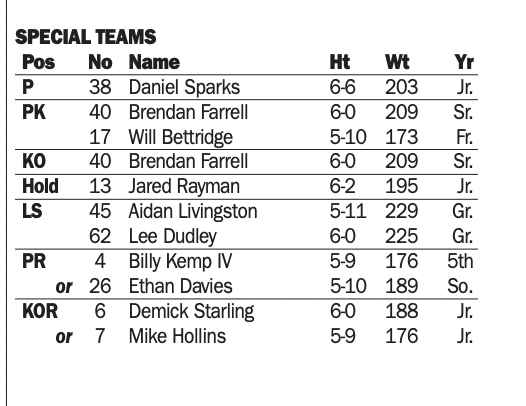 SPECIAL TEAMS

| Pos | No | Name | Ht | Wt | Yr |
|---|---|---|---|---|---|
| P | 38 | Daniel Sparks | 6-6 | 203 | Jr. |
| PK | 40 | Brendan Farrell | 6-0 | 209 | Sr. |
| | 17 | Will Bettridge | 5-10 | 173 | Fr. |
| KO | 40 | Brendan Farrell | 6-0 | 209 | Sr. |
| Hold | 13 | Jared Rayman | 6-2 | 195 | Jr. |
| LS | 45 | Aidan Livingston | 5-11 | 229 | Gr. |
| | 62 | Lee Dudley | 6-0 | 225 | Gr. |
| PR | 4 | Billy Kemp IV | 5-9 | 176 | 5th |
| or | 26 | Ethan Davies | 5-10 | 189 | So. |
| KOR | 6 | Demick Starling | 6-0 | 188 | Jr. |
| or | 7 | Mike Hollins | 5-9 | 176 | Jr. |